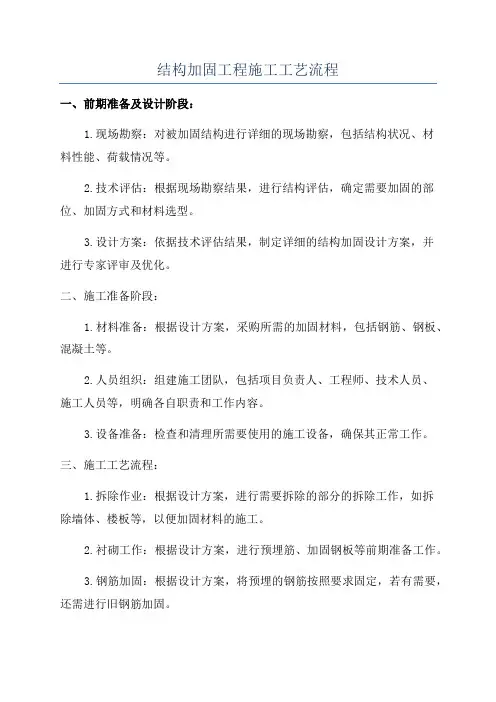 结构加固工程施工工艺流程

一、前期准备及设计阶段：

1.现场勘察：对被加固结构进行详细的现场勘察，包括结构状况、材料性能、荷载情况等。

2.技术评估：根据现场勘察结果，进行结构评估，确定需要加固的部位、加固方式和材料选型。

3.设计方案：依据技术评估结果，制定详细的结构加固设计方案，并进行专家评审及优化。

二、施工准备阶段：

1.材料准备：根据设计方案，采购所需的加固材料，包括钢筋、钢板、混凝土等。

2.人员组织：组建施工团队，包括项目负责人、工程师、技术人员、施工人员等，明确各自职责和工作内容。

3.设备准备：检查和清理所需要使用的施工设备，确保其正常工作。

三、施工工艺流程：

1.拆除作业：根据设计方案，进行需要拆除的部分的拆除工作，如拆除墙体、楼板等，以便加固材料的施工。

2.衬砌工作：根据设计方案，进行预埋筋、加固钢板等前期准备工作。

3.钢筋加固：根据设计方案，将预埋的钢筋按照要求固定，若有需要，还需进行旧钢筋加固。